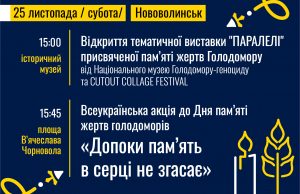 25 листопада / субота/ Нововолинськ

15:00
Історичний музей

Відкриття тематичної виставки "ПАРАЛЕЛІ" присвяченої пам'яті жертв Голодомору
від Національного музею Голодомору-геноциду та CUTOUT COLLAGE FESTIVAL

15:45
площа В'ячеслава Чорновола

Всеукраїнська акція до Дня пам'яті жертв голодоморів
«Допоки пам'ять в серці не згасає»